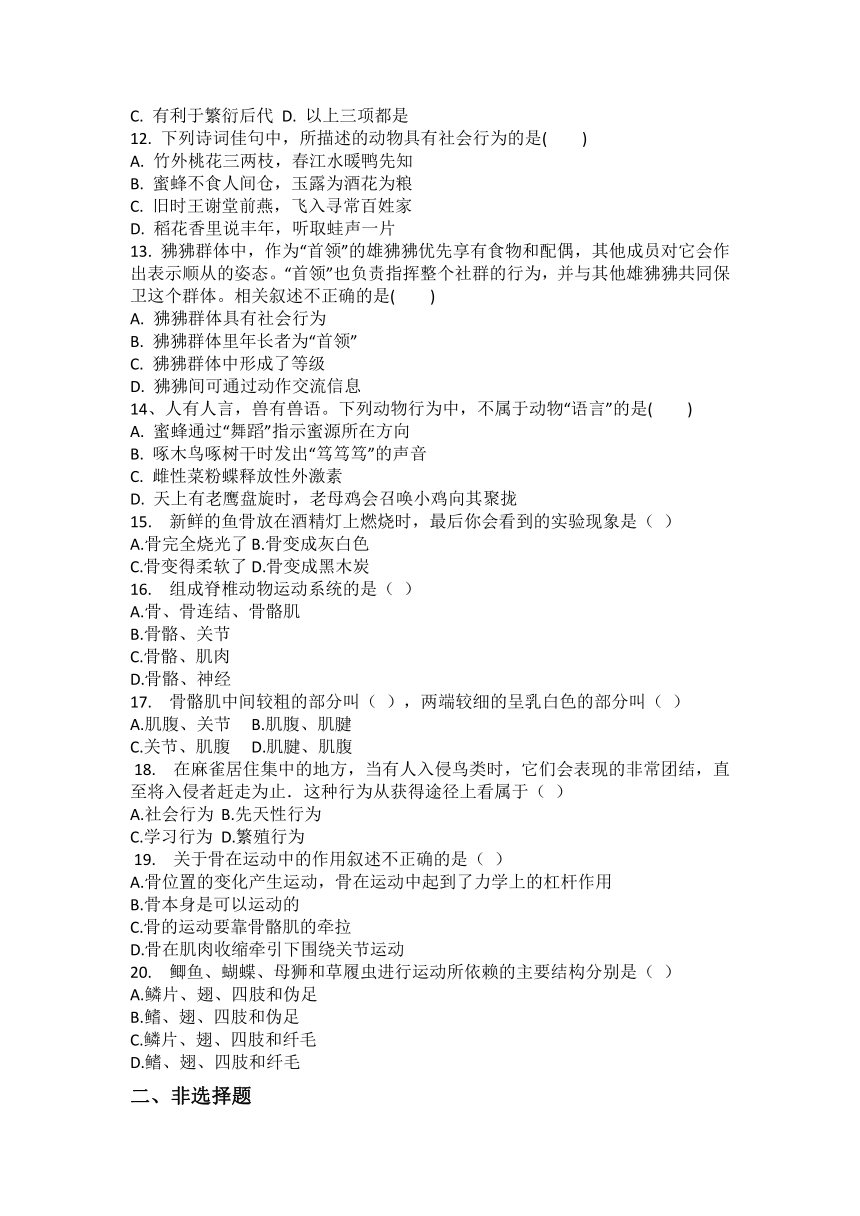 C. 有利于繁衍后代 D. 以上三项都是
12. 下列诗词佳句中，所描述的动物具有社会行为的是(　　)
A. 竹外桃花三两枝，春江水暖鸭先知
B. 蜜蜂不食人间仓，玉露为酒花为粮
C. 旧时王谢堂前燕，飞入寻常百姓家
D. 稻花香里说丰年，听取蛙声一片
13. 狒狒群体中，作为“首领”的雄狒狒优先享有食物和配偶，其他成员对它会作出表示顺从的姿态。“首领”也负责指挥整个社群的行为，并与其他雄狒狒共同保卫这个群体。相关叙述不正确的是(　　)
A. 狒狒群体具有社会行为
B. 狒狒群体里年长者为“首领”
C. 狒狒群体中形成了等级
D. 狒狒间可通过动作交流信息
14、人有人言，兽有兽语。下列动物行为中，不属于动物“语言”的是(　　)
A. 蜜蜂通过“舞蹈”指示蜜源所在方向
B. 啄木鸟啄树干时发出“笃笃笃”的声音
C. 雌性菜粉蝶释放性外激素
D. 天上有老鹰盘旋时，老母鸡会召唤小鸡向其聚拢
15.　新鲜的鱼骨放在酒精灯上燃烧时，最后你会看到的实验现象是（ ）
A.骨完全烧光了 B.骨变成灰白色
C.骨变得柔软了 D.骨变成黑木炭
16.　组成脊椎动物运动系统的是（ ）
A.骨、骨连结、骨骼肌
B.骨骼、关节
C.骨骼、肌肉
D.骨骼、神经
17.　骨骼肌中间较粗的部分叫（ ），两端较细的呈乳白色的部分叫（ ）
A.肌腹、关节　 B.肌腹、肌腱
C.关节、肌腹　 D.肌腱、肌腹
18.　在麻雀居住集中的地方，当有人入侵鸟类时，它们会表现的非常团结，直至将入侵者赶走为止．这种行为从获得途径上看属于（ ）
A.社会行为 B.先天性行为
C.学习行为 D.繁殖行为
19.　关于骨在运动中的作用叙述不正确的是（ ）
A.骨位置的变化产生运动，骨在运动中起到了力学上的杠杆作用
B.骨本身是可以运动的
C.骨的运动要靠骨骼肌的牵拉
D.骨在肌肉收缩牵引下围绕关节运动
20.　鲫鱼、蝴蝶、母狮和草履虫进行运动所依赖的主要结构分别是（ ）
A.鳞片、翅、四肢和伪足
B.鳍、翅、四肢和伪足
C.鳞片、翅、四肢和纤毛
D.鳍、翅、四肢和纤毛
二、非选择题